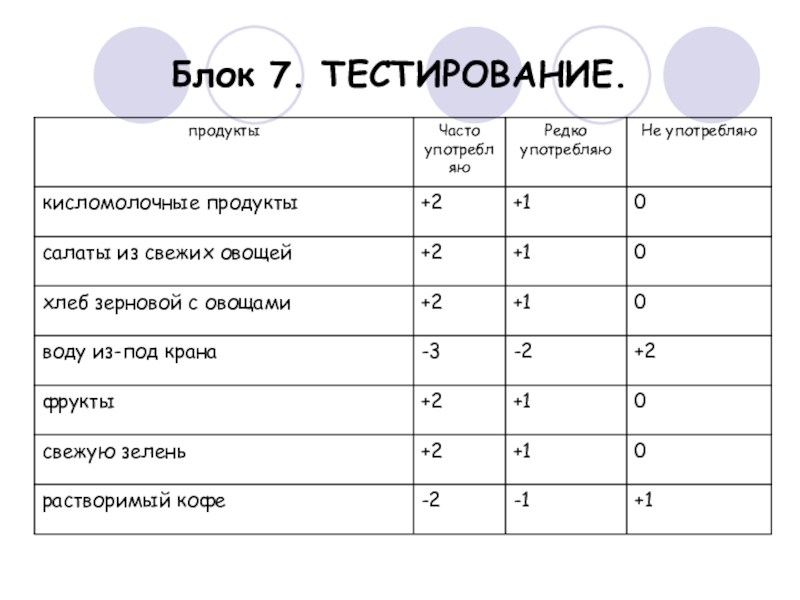 Блок 7. ТЕСТИРОВАНИЕ.

| продукты | Часто употребляю | Редко употребляю | Не употребляю |
|---|---|---|---|
| кисломолочные продукты | +2 | +1 | 0 |
| салаты из свежих овощей | +2 | +1 | 0 |
| хлеб зерновой с овощами | +2 | +1 | 0 |
| воду из-под крана | -3 | -2 | +2 |
| фрукты | +2 | +1 | 0 |
| свежую зелень | +2 | +1 | 0 |
| растворимый кофе | -2 | -1 | +1 |